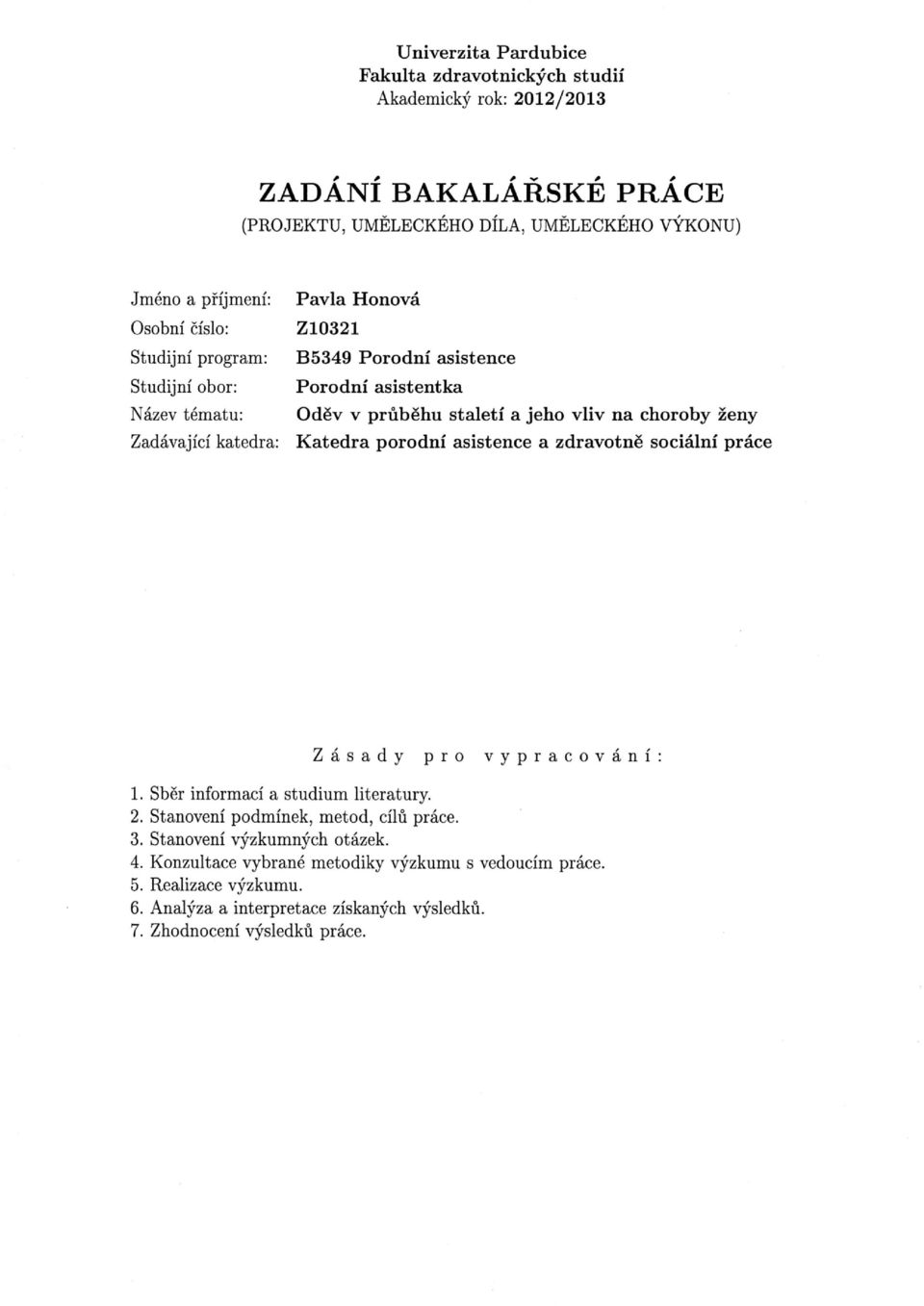 Univerzita Pardubice
Fakulta zdravotnických studií
Akademický rok: 2012/2013

ZADÁNÍ BAKALÁŘSKÉ PRÁCE
(PROJEKTU, UMĚLECKÉHO DÍLA, UMĚLECKÉHO VÝKONU)

Jméno a příjmení: Pavla Honová
Osobní číslo: Z10321
Studijní program: B5349 Porodní asistence
Studijní obor: Porodní asistentka
Název tématu: Oděv v průběhu staletí a jeho vliv na choroby ženy
Zadávající katedra: Katedra porodní asistence a zdravotně sociální práce

Zásady pro vypracování:

1. Sběr informací a studium literatury.
2. Stanovení podmínek, metod, cílů práce.
3. Stanovení výzkumných otázek.
4. Konzultace vybrané metodiky výzkumu s vedoucím práce.
5. Realizace výzkumu.
6. Analýza a interpretace získaných výsledků.
7. Zhodnocení výsledků práce.